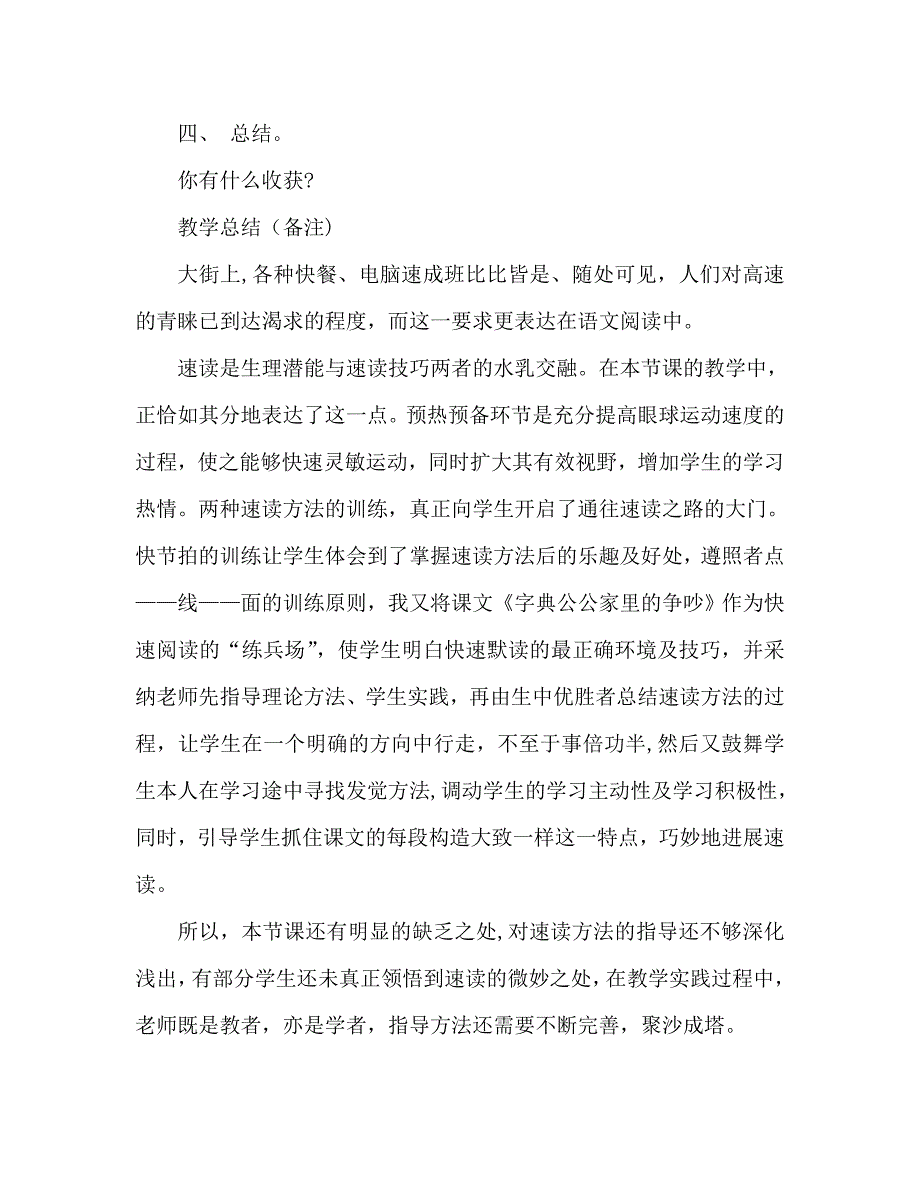 四、 总结。

你有什么收获?

教学总结（备注）

大街上,各种快餐、电脑速成班比比皆是、随处可见，人们对高速的青睐已到达渴求的程度，而这一要求更表达在语文阅读中。

速读是生理潜能与速读技巧两者的水乳交融。在本节课的教学中，正恰如其分地表达了这一点。预热预备环节是充分提高眼球运动速度的过程，使之能够快速灵敏运动，同时扩大其有效视野，增加学生的学习热情。两种速读方法的训练，真正向学生开启了通往速读之路的大门。快节拍的训练让学生体会到了掌握速读方法后的乐趣及好处，遵照者点——线——面的训练原则，我又将课文《字典公公家里的争吵》作为快速阅读的“练兵场”，使学生明白快速默读的最正确环境及技巧，并采纳老师先指导理论方法、学生实践，再由生中优胜者总结速读方法的过程，让学生在一个明确的方向中行走，不至于事倍功半,然后又鼓舞学生本人在学习途中寻找发觉方法,调动学生的学习主动性及学习积极性，同时，引导学生抓住课文的每段构造大致一样这一特点，巧妙地进展速读。

所以，本节课还有明显的缺乏之处,对速读方法的指导还不够深化浅出，有部分学生还未真正领悟到速读的微妙之处，在教学实践过程中，老师既是教者，亦是学者，指导方法还需要不断完善，聚沙成塔。